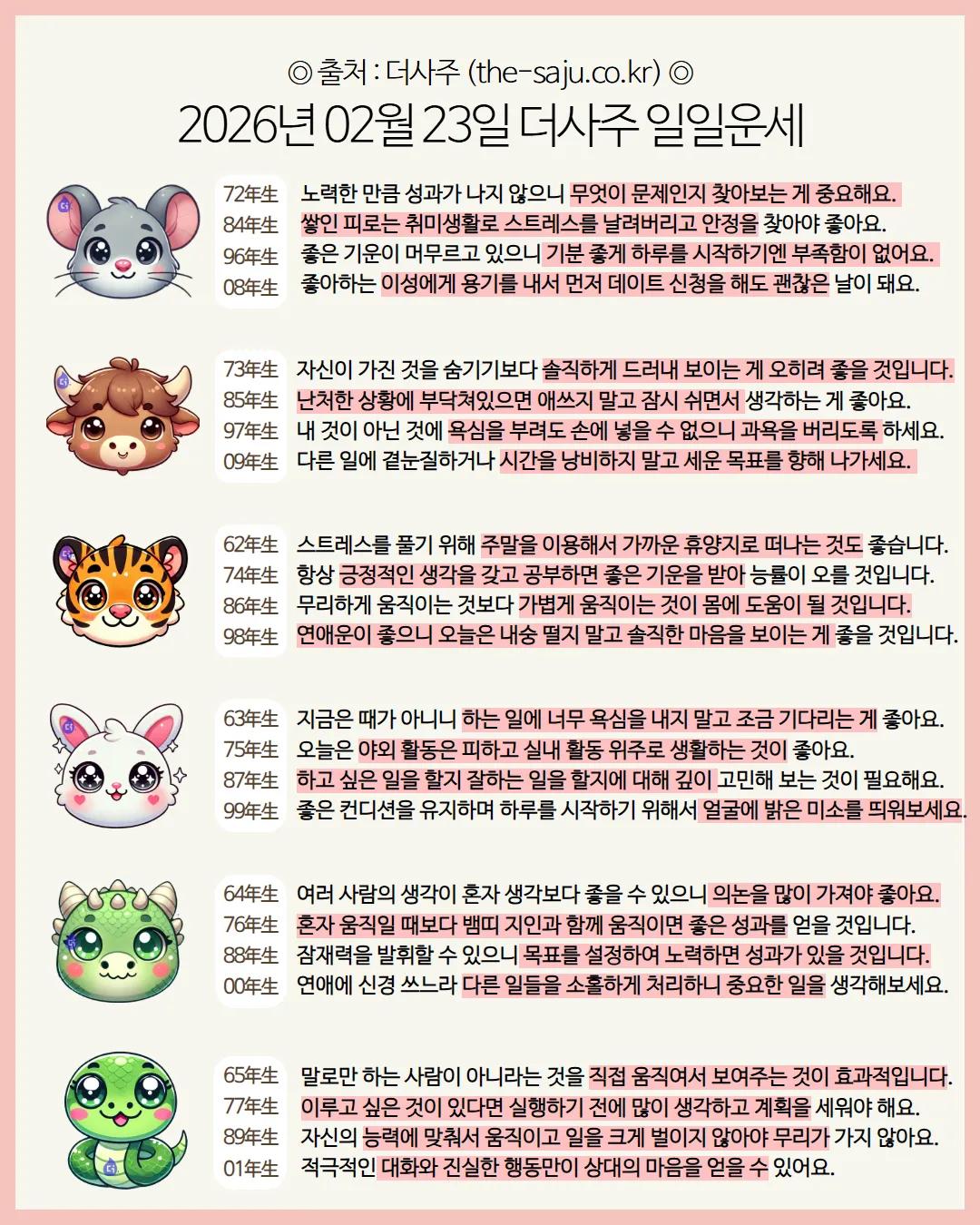 ◎ 출처 : 더사주 (the-saju.co.kr) ◎
2026년 02월 23일 더사주 일일운세

72年生 노력한 만큼 성과가 나지 않으니 무엇이 문제인지 찾아보는 게 중요해요.
84年生 쌓인 피로는 취미생활로 스트레스를 날려버리고 안정을 찾아야 좋아요.
96年生 좋은 기운이 머무르고 있으니 기분 좋게 하루를 시작하기엔 부족함이 없어요.
08年生 좋아하는 이성에게 용기를 내서 먼저 데이트 신청을 해도 괜찮은 날이 돼요.

73年生 자신이 가진 것을 숨기기보다 솔직하게 드러내 보이는 게 오히려 좋을 것입니다.
85年生 난처한 상황에 부닥쳐있으면 애쓰지 말고 잠시 쉬면서 생각하는 게 좋아요.
97年生 내 것이 아닌 것에 욕심을 부려도 손에 넣을 수 없으니 과욕을 버리도록 하세요.
09年生 다른 일에 곁눈질하거나 시간을 낭비하지 말고 세운 목표를 향해 나가세요.

62年生 스트레스를 풀기 위해 주말을 이용해서 가까운 휴양지로 떠나는 것도 좋습니다.
74年生 항상 긍정적인 생각을 갖고 공부하면 좋은 기운을 받아 능률이 오를 것입니다.
86年生 무리하게 움직이는 것보다 가볍게 움직이는 것이 몸에 도움이 될 것입니다.
98年生 연애운이 좋으니 오늘은 내숭 떨지 말고 솔직한 마음을 보이는 게 좋을 것입니다.

63年生 지금은 때가 아니니 하는 일에 너무 욕심을 내지 말고 조금 기다리는 게 좋아요.
75年生 오늘은 야외 활동은 피하고 실내 활동 위주로 생활하는 것이 좋아요.
87年生 하고 싶은 일을 할지 잘하는 일을 할지에 대해 깊이 고민해 보는 것이 필요해요.
99年生 좋은 컨디션을 유지하며 하루를 시작하기 위해서 얼굴에 밝은 미소를 띄워보세요.

64年生 여러 사람의 생각이 혼자 생각보다 좋을 수 있으니 의논을 많이 가져야 좋아요.
76年生 혼자 움직일 때보다 뱀띠 지인과 함께 움직이면 좋은 성과를 얻을 것입니다.
88年生 잠재력을 발휘할 수 있으니 목표를 설정하여 노력하면 성과가 있을 것입니다.
00年生 연애에 신경 쓰느라 다른 일들을 소홀하게 처리하니 중요한 일을 생각해보세요.

65年生 말로만 하는 사람이 아니라는 것을 직접 움직여서 보여주는 것이 효과적입니다.
77年生 이루고 싶은 것이 있다면 실행하기 전에 많이 생각하고 계획을 세워야 해요.
89年生 자신의 능력에 맞춰서 움직이고 일을 크게 벌이지 않아야 무리가 가지 않아요.
01年生 적극적인 대화와 진실한 행동만이 상대의 마음을 얻을 수 있어요.